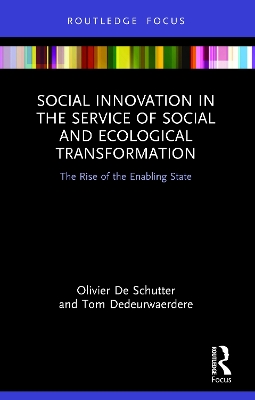 ROUTLEDGE FOCUS

SOCIAL INNOVATION IN THE SERVICE OF SOCIAL AND ECOLOGICAL TRANSFORMATION

The Rise of the Enabling State

Olivier De Schutter and Tom Dedeurwaerdere

ROUTLEDGE

Focus